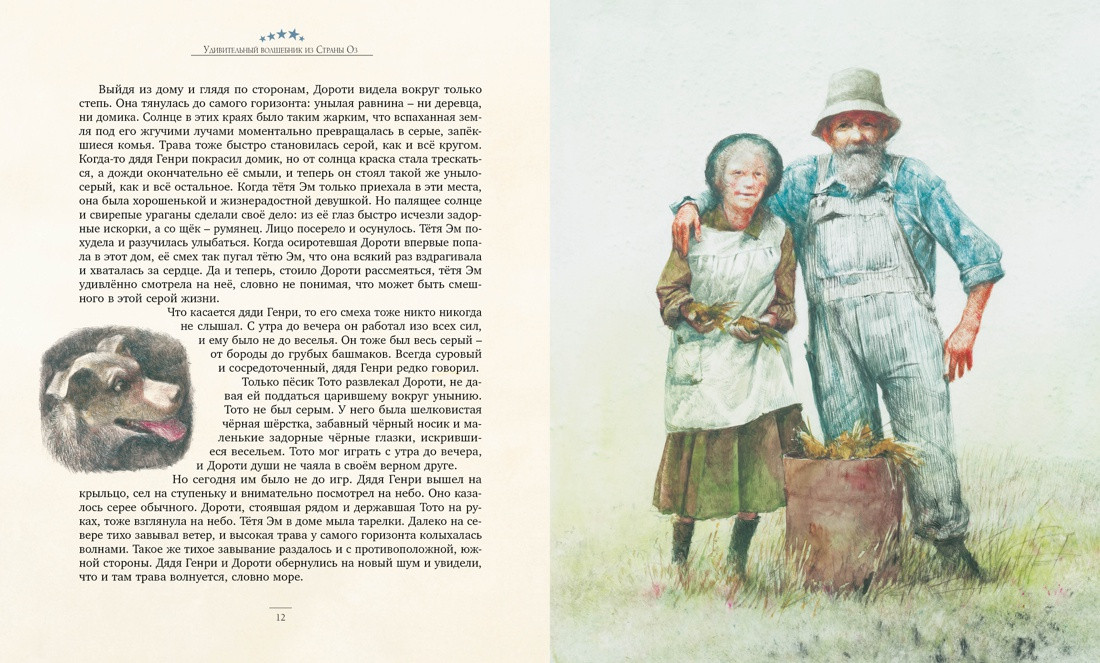 Удивительный волшебник из Страны Оз

Выйдя из дому и глядя по сторонам, Дороти видела вокруг только степь. Она тянулась до самого горизонта: унылая равнина – ни деревца, ни домика. Солнце в этих краях было таким жарким, что вспаханная земля под его жгучими лучами моментально превращалась в серые, запёкшиеся комья. Трава тоже быстро становилась серой, как и всё кругом. Когда-то дядя Генри покрасил домик, но от солнца краска стала трескаться, а дожди окончательно её смыли, и теперь он стоял такой же унылосерый, как и всё остальное. Когда тётя Эм только приехала в эти места, она была хорошенькой и жизнерадостной девушкой. Но палящее солнце и свирепые ураганы сделали своё дело: из её глаз быстро исчезли задорные искорки, а со щёк – румянец. Лицо посерело и осунулось. Тётя Эм похудела и разучилась улыбаться. Когда осиротевшая Дороти впервые попала в этот дом, её смех так пугал тётю Эм, что она всякий раз вздрагивала и хваталась за сердце. Да и теперь, стоило Дороти рассмеяться, тётя Эм удивлённо смотрела на неё, словно не понимая, что может быть смешного в этой серой жизни.

Что касается дяди Генри, то его смеха тоже никто никогда не слышал. С утра до вечера он работал изо всех сил, и ему было не до веселья. Он тоже был весь серый – от бороды до грубых башмаков. Всегда суровый и сосредоточенный, дядя Генри редко говорил.

Только пёсик Тото развлекал Дороти, не давая ей поддаться царившему вокруг унынию. Тото не был серым. У него была шелковистая чёрная шёрстка, забавный чёрный носик и маленькие задорные чёрные глазки, искрившиеся весельем. Тото мог играть с утра до вечера, и Дороти души не чаяла в своём верном друге.

Но сегодня им было не до игр. Дядя Генри вышел на крыльцо, сел на ступеньку и внимательно посмотрел на небо. Оно казалось серее обычного. Дороти, стоявшая рядом и державшая Тото на руках, тоже взглянула на небо. Тётя Эм в доме мыла тарелки. Далеко на севере тихо завывал ветер, и высокая трава у самого горизонта колыхалась волнами. Такое же тихое завывание раздалось и с противоположной, южной стороны. Дядя Генри и Дороти обернулись на новый шум и увидели, что и там трава волнуется, словно море.

12